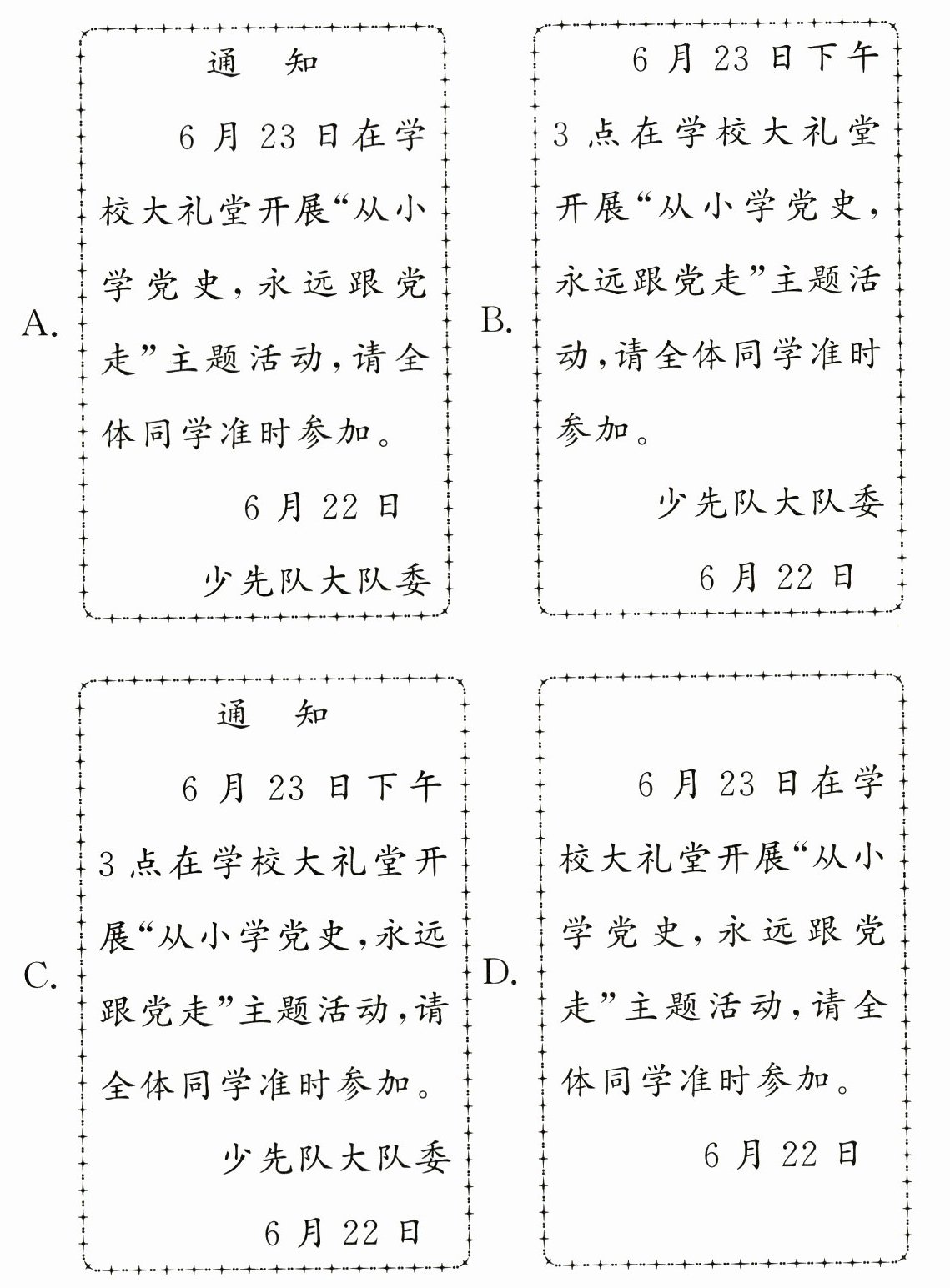 A.
通　知

6月23日在学校大礼堂开展“从小学党史，永远跟党走”主题活动，请全体同学准时参加。

6月22日

少先队大队委

B.
6月23日下午3点在学校大礼堂开展“从小学党史，永远跟党走”主题活动，请全体同学准时参加。

少先队大队委

6月22日

C.
通　知

6月23日下午3点在学校大礼堂开展“从小学党史，永远跟党走”主题活动，请全体同学准时参加。

少先队大队委

6月22日

D.
6月23日在学校大礼堂开展“从小学党史，永远跟党走”主题活动，请全体同学准时参加。

6月22日